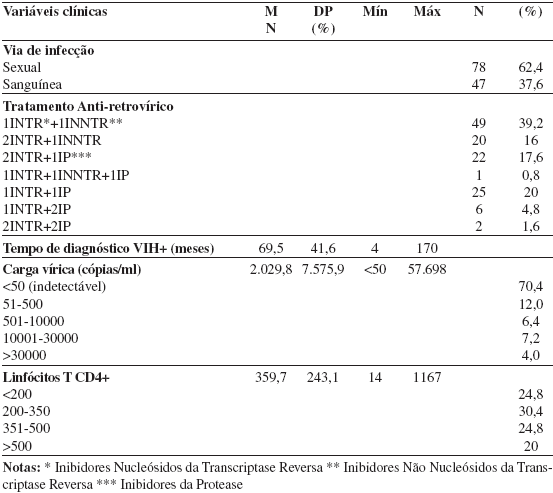 | Variáveis clínicas | M N | DP (%) | Mín | Máx | N | (%) |
|---|---|---|---|---|---|---|
| **Via de infecção** | | | | | | |
| Sexual | | | | | 78 | 62,4 |
| Sanguínea | | | | | 47 | 37,6 |
| **Tratamento Anti-retrovírico** | | | | | | |
| 1INTR*+1INNTR** | | | | | 49 | 39,2 |
| 2INTR+1INNTR | | | | | 20 | 16 |
| 2INTR+1IP*** | | | | | 22 | 17,6 |
| 1INTR+1INNTR+1IP | | | | | 1 | 0,8 |
| 1INTR+1IP | | | | | 25 | 20 |
| 1INTR+2IP | | | | | 6 | 4,8 |
| 2INTR+2IP | | | | | 2 | 1,6 |
| **Tempo de diagnóstico VIH+ (meses)** | 69,5 | 41,6 | 4 | 170 | | |
| **Carga vírica (cópias/ml)** | 2.029,8 | 7.575,9 | <50 | 57.698 | | |
| <50 (indetectável) | | | | | | 70,4 |
| 51-500 | | | | | | 12,0 |
| 501-10000 | | | | | | 6,4 |
| 10001-30000 | | | | | | 7,2 |
| >30000 | | | | | | 4,0 |
| **Linfócitos T CD4+** | 359,7 | 243,1 | 14 | 1167 | | |
| <200 | | | | | | 24,8 |
| 200-350 | | | | | | 30,4 |
| 351-500 | | | | | | 24,8 |
| >500 | | | | | | 20 |

**Notas:** * Inibidores Nucleósidos da Transcriptase Reversa ** Inibidores Não Nucleósidos da Transcriptase Reversa *** Inibidores da Protease